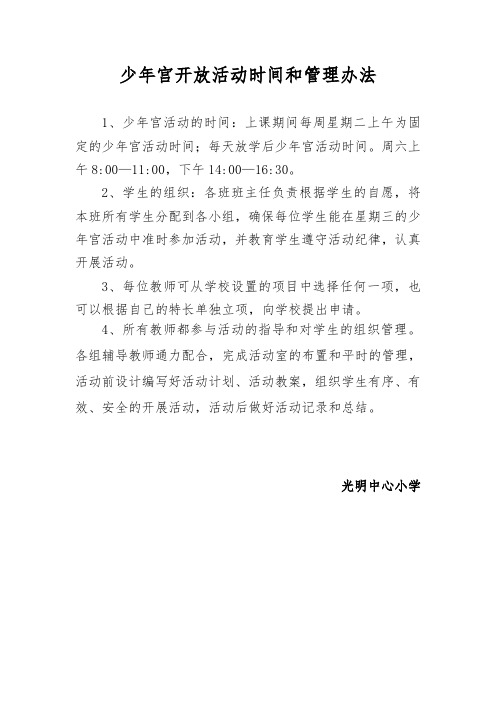 少年宫开放活动时间和管理办法

1、少年宫活动的时间：上课期间每周星期二上午为固定的少年宫活动时间；每天放学后少年宫活动时间。周六上午 8:00—11:00，下午 14:00—16:30。

2、学生的组织：各班班主任负责根据学生的自愿，将本班所有学生分配到各小组，确保每位学生能在星期三的少年宫活动中准时参加活动，并教育学生遵守活动纪律，认真开展活动。

3、每位教师可从学校设置的项目中选择任何一项，也可以根据自己的特长单独立项，向学校提出申请。

4、所有教师都参与活动的指导和对学生的组织管理。各组辅导教师通力配合，完成活动室的布置和平时的管理，活动前设计编写好活动计划、活动教案，组织学生有序、有效、安全的开展活动，活动后做好活动记录和总结。

光明中心小学